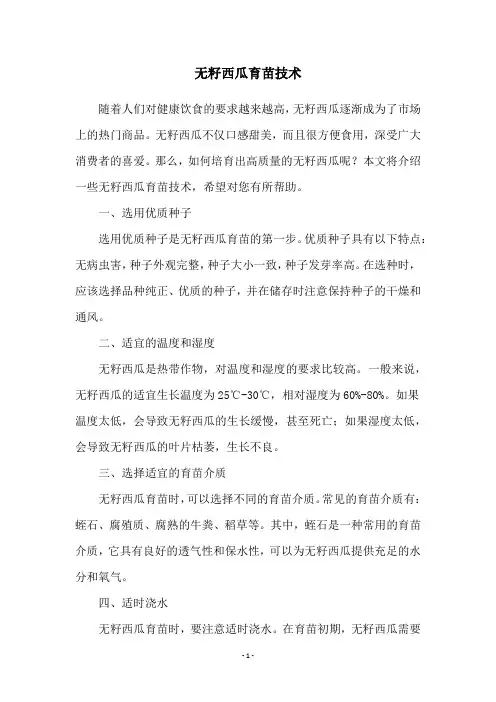 无籽西瓜育苗技术

随着人们对健康饮食的要求越来越高，无籽西瓜逐渐成为了市场上的热门商品。无籽西瓜不仅口感甜美，而且很方便食用，深受广大消费者的喜爱。那么，如何培育出高质量的无籽西瓜呢？本文将介绍一些无籽西瓜育苗技术，希望对您有所帮助。

一、选用优质种子

选用优质种子是无籽西瓜育苗的第一步。优质种子具有以下特点：无病虫害，种子外观完整，种子大小一致，种子发芽率高。在选种时，应该选择品种纯正、优质的种子，并在储存时注意保持种子的干燥和通风。

二、适宜的温度和湿度

无籽西瓜是热带作物，对温度和湿度的要求比较高。一般来说，无籽西瓜的适宜生长温度为25℃-30℃，相对湿度为60%-80%。如果温度太低，会导致无籽西瓜的生长缓慢，甚至死亡；如果湿度太低，会导致无籽西瓜的叶片枯萎，生长不良。

三、选择适宜的育苗介质

无籽西瓜育苗时，可以选择不同的育苗介质。常见的育苗介质有：蛭石、腐殖质、腐熟的牛粪、稻草等。其中，蛭石是一种常用的育苗介质，它具有良好的透气性和保水性，可以为无籽西瓜提供充足的水分和氧气。

四、适时浇水

无籽西瓜育苗时，要注意适时浇水。在育苗初期，无籽西瓜需要

- 1 -